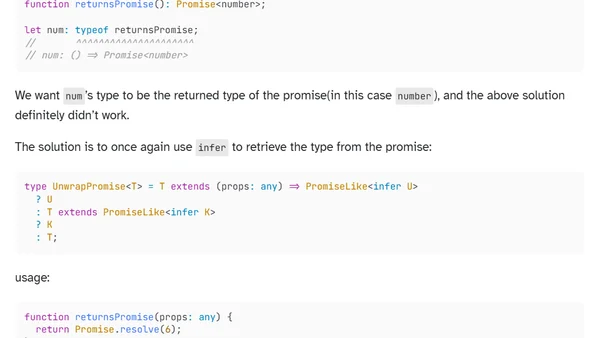 function returnsPromise(): Promise<number>;

let num: typeof returnsPromise;
//       ^^^^^^^^^^^^^^^^^^^^^
// num: () ⇒ Promise<number>

We want num's type to be the returned type of the promise(in this case number), and the above solution definitely didn't work.

The solution is to once again use infer to retrieve the type from the promise:

type UnwrapPromise<T> = T extends (props: any) ⇒ PromiseLike<infer U>
  ? U
  : T extends PromiseLike<infer K>
  ? K
  : T;

usage:

function returnsPromise(props: any) {
  return Promise.resolve(6);